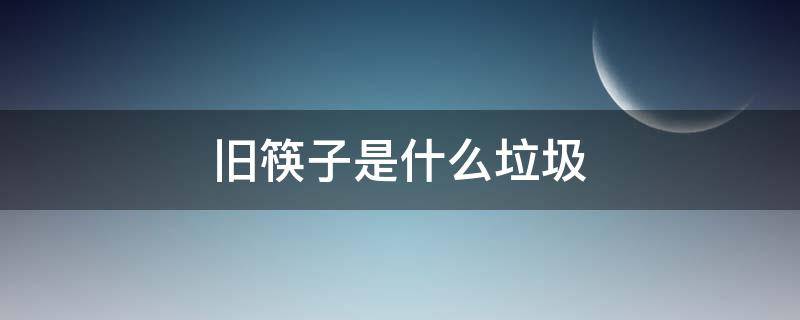 旧筷子是什么垃圾